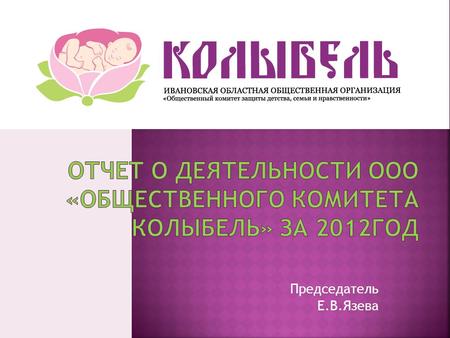 КОЛЫБЕЛЬ
ИВАНОВСКАЯ ОБЛАСТНАЯ ОБЩЕСТВЕННАЯ ОРГАНИЗАЦИЯ
«Общественный комитет защиты детства, семьи и нравственности»

ОТЧЕТ О ДЕЯТЕЛЬНОСТИ ООО «ОБЩЕСТВЕННОГО КОМИТЕТА КОЛЫБЕЛЬ» ЗА 2012ГОД

Председатель
Е.В.Язева